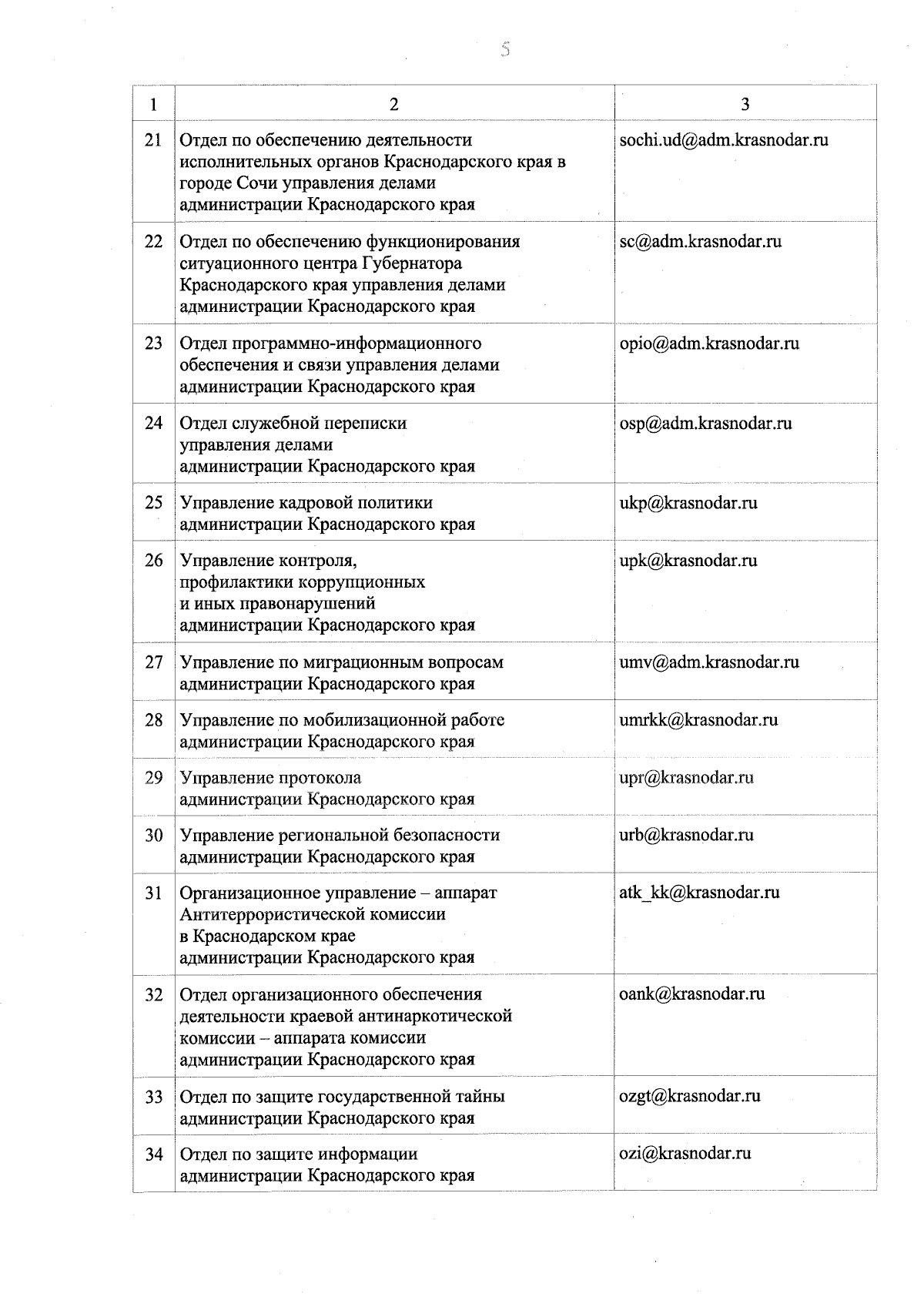 5

| 1 | 2 | 3 |
|---|---|---|
| 21 | Отдел по обеспечению деятельности исполнительных органов Краснодарского края в городе Сочи управления делами администрации Краснодарского края | sochi.ud@adm.krasnodar.ru |
| 22 | Отдел по обеспечению функционирования ситуационного центра Губернатора Краснодарского края управления делами администрации Краснодарского края | sc@adm.krasnodar.ru |
| 23 | Отдел программно-информационного обеспечения и связи управления делами администрации Краснодарского края | opio@adm.krasnodar.ru |
| 24 | Отдел служебной переписки управления делами администрации Краснодарского края | osp@adm.krasnodar.ru |
| 25 | Управление кадровой политики администрации Краснодарского края | ukp@krasnodar.ru |
| 26 | Управление контроля, профилактики коррупционных и иных правонарушений администрации Краснодарского края | upk@krasnodar.ru |
| 27 | Управление по миграционным вопросам администрации Краснодарского края | umv@adm.krasnodar.ru |
| 28 | Управление по мобилизационной работе администрации Краснодарского края | umrkk@krasnodar.ru |
| 29 | Управление протокола администрации Краснодарского края | upr@krasnodar.ru |
| 30 | Управление региональной безопасности администрации Краснодарского края | urb@krasnodar.ru |
| 31 | Организационное управление – аппарат Антитеррористической комиссии в Краснодарском крае администрации Краснодарского края | atk_kk@krasnodar.ru |
| 32 | Отдел организационного обеспечения деятельности краевой антинаркотической комиссии – аппарата комиссии администрации Краснодарского края | oank@krasnodar.ru |
| 33 | Отдел по защите государственной тайны администрации Краснодарского края | ozgt@krasnodar.ru |
| 34 | Отдел по защите информации администрации Краснодарского края | ozi@krasnodar.ru |